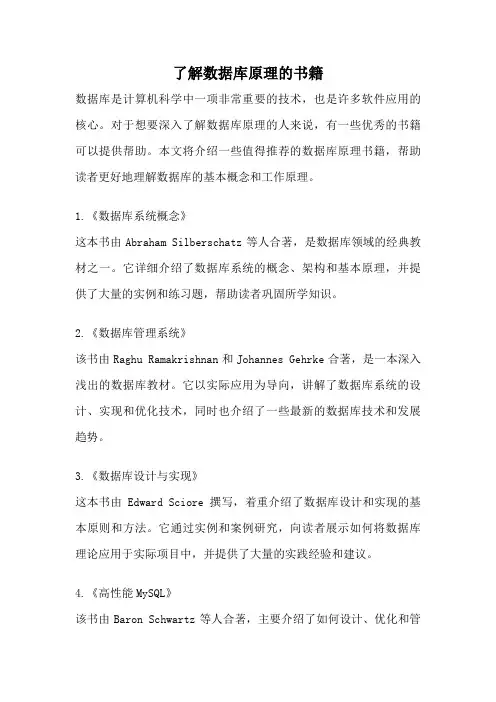 了解数据库原理的书籍

数据库是计算机科学中一项非常重要的技术，也是许多软件应用的核心。对于想要深入了解数据库原理的人来说，有一些优秀的书籍可以提供帮助。本文将介绍一些值得推荐的数据库原理书籍，帮助读者更好地理解数据库的基本概念和工作原理。

1.《数据库系统概念》
这本书由 Abraham Silberschatz 等人合著，是数据库领域的经典教材之一。它详细介绍了数据库系统的概念、架构和基本原理，并提供了大量的实例和练习题，帮助读者巩固所学知识。

2.《数据库管理系统》
该书由 Raghu Ramakrishnan 和 Johannes Gehrke 合著，是一本深入浅出的数据库教材。它以实际应用为导向，讲解了数据库系统的设计、实现和优化技术，同时也介绍了一些最新的数据库技术和发展趋势。

3.《数据库设计与实现》
这本书由 Edward Sciore 撰写，着重介绍了数据库设计和实现的基本原则和方法。它通过实例和案例研究，向读者展示如何将数据库理论应用于实际项目中，并提供了大量的实践经验和建议。

4.《高性能 MySQL》
该书由 Baron Schwartz 等人合著，主要介绍了如何设计、优化和管